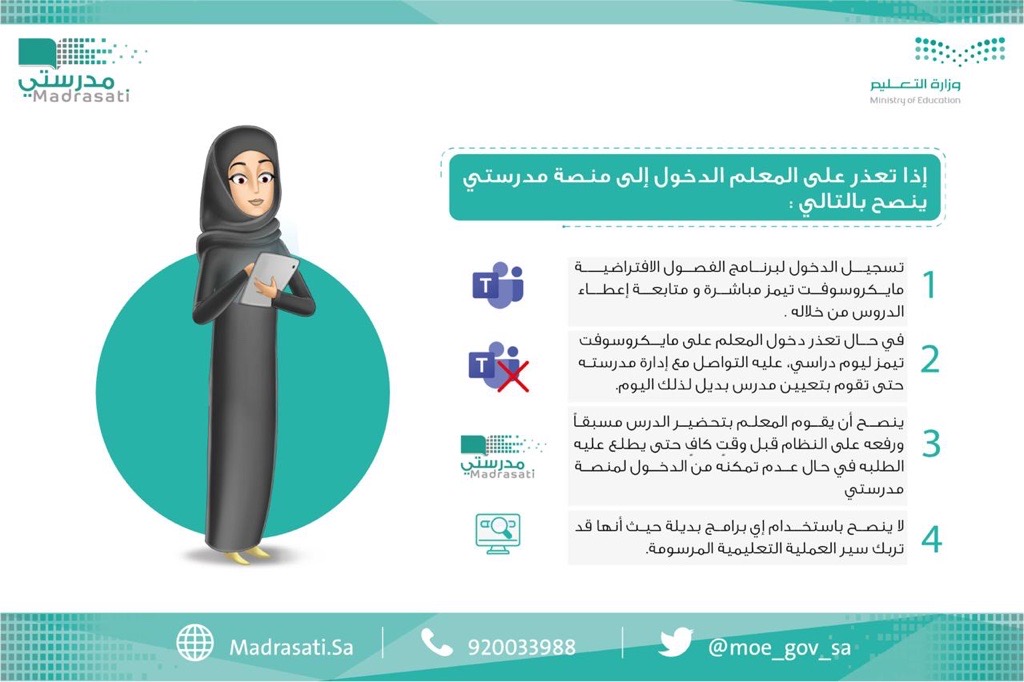 وزارة التعليم
Ministry of Education

مدرستي
Madrasati

إذا تعذر على المعلم الدخول إلى منصة مدرستي ينصح بالتالي :

1 تسجيل الدخول لبرنامج الفصول الافتراضية مايكروسوفت تيمز مباشرة و متابعة إعطاء الدروس من خلاله .

2 في حال تعذر دخول المعلم على مايكروسوفت تيمز ليوم دراسي، عليه التواصل مع إدارة مدرسته حتى تقوم بتعيين مدرس بديل لذلك اليوم.

3 ينصح أن يقوم المعلم بتحضير الدرس مسبقاً ورفعه على النظام قبل وقتٍ كافٍ حتى يطلع عليه الطلبه في حال عدم تمكنه من الدخول لمنصة مدرستي

مدرستي
Madrasati

4 لا ينصح باستخدام إي برامج بديلة حيث أنها قد تربك سير العملية التعليمية المرسومة.

Madrasati.Sa

920033988

@moe_gov_sa